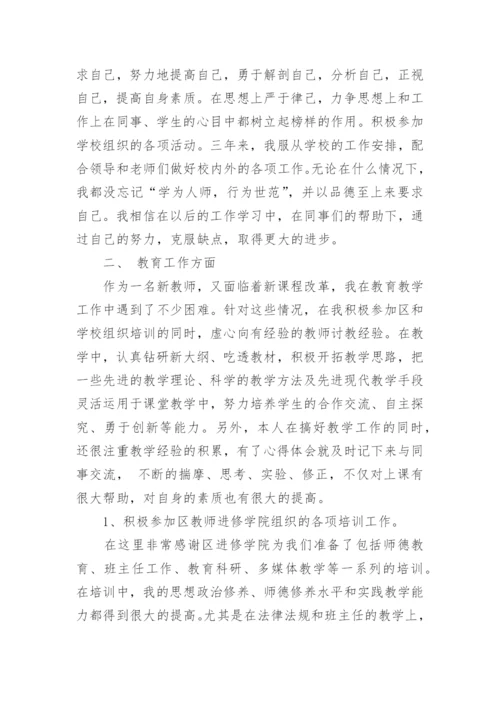 求自己，努力地提高自己，勇于解剖自己，分析自己，正视自己，提高自身素质。在思想上严于律己，力争思想上和工作上在同事、学生的心目中都树立起榜样的作用。积极参加学校组织的各项活动。三年来，我服从学校的工作安排，配合领导和老师们做好校内外的各项工作。无论在什么情况下，我都没忘记“学为人师，行为世范”，并以品德至上来要求自己。我相信在以后的工作学习中，在同事们的帮助下，通过自己的努力，克服缺点，取得更大的进步。

二、 教育工作方面

作为一名新教师，又面临着新课程改革，我在教育教学工作中遇到了不少困难。针对这些情况，在我积极参加区和学校组织培训的同时，虚心向有经验的教师讨教经验。在教学中，认真钻研新大纲、吃透教材，积极开拓教学思路，把一些先进的教学理论、科学的教学方法及先进现代教学手段灵活运用于课堂教学中，努力培养学生的合作交流、自主探究、勇于创新等能力。另外，本人在搞好教学工作的同时，还很注重教学经验的积累，有了心得体会就及时记下来与同事交流， 不断的揣摩、思考、实验、修正，不仅对上课有很大帮助，对自身的素质也有很大的提高。

1、积极参加区教师进修学院组织的各项培训工作。

在这里非常感谢区进修学院为我们准备了包括师德教育、班主任工作、教育科研、多媒体教学等一系列的培训。在培训中，我的思想政治修养、师德修养水平和实践教学能力都得到很大的提高。尤其是在法律法规和班主任的教学上，